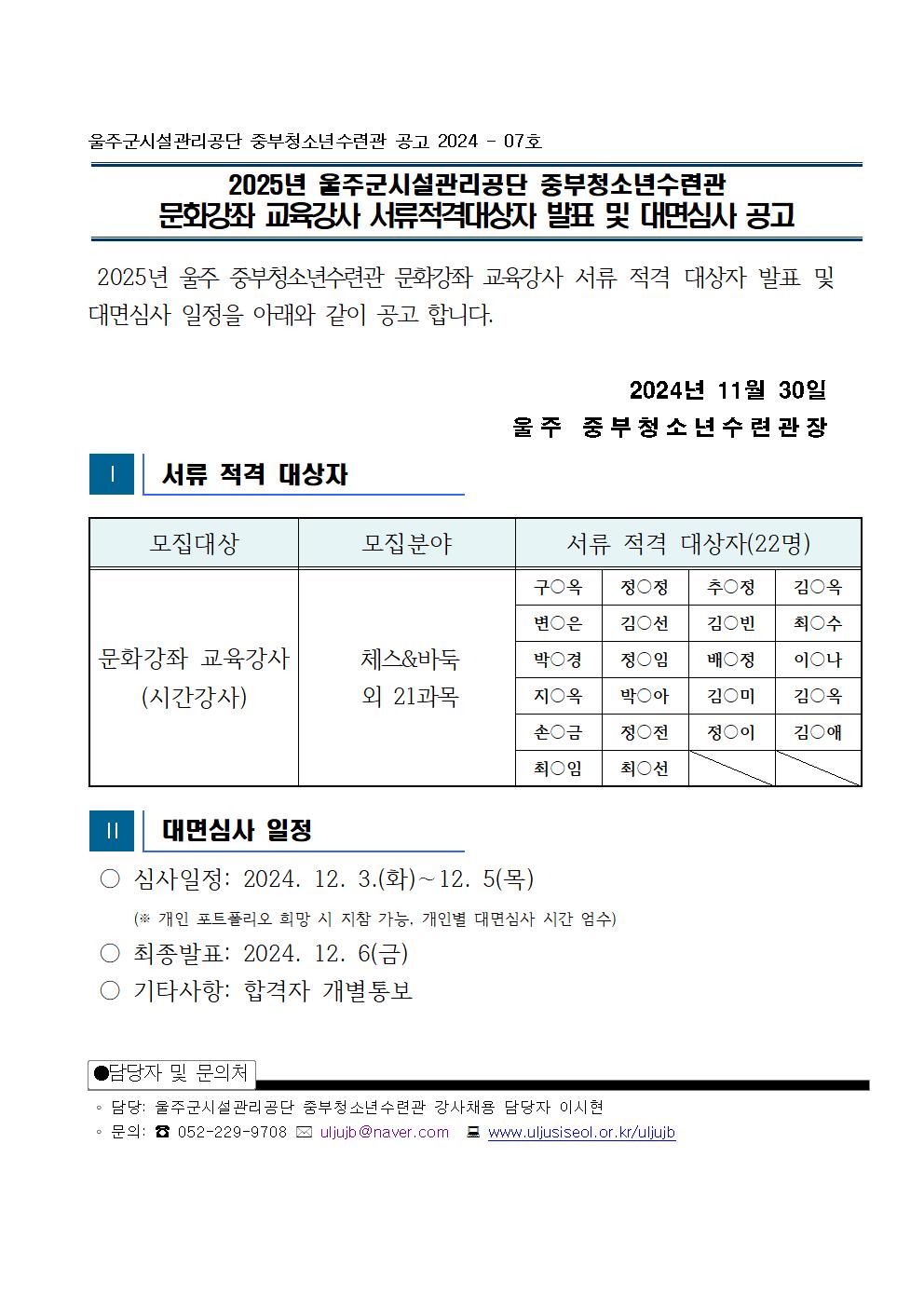 울주군시설관리공단 중부청소년수련관 공고 2024 - 07호

2025년 울주군시설관리공단 중부청소년수련관
문화강좌 교육강사 서류적격대상자 발표 및 대면심사 공고

2025년 울주 중부청소년수련관 문화강좌 교육강사 서류 적격 대상자 발표 및 대면심사 일정을 아래와 같이 공고 합니다.

2024년 11월 30일
울주 중부청소년수련관장

Ⅰ 서류 적격 대상자

| 모집대상 | 모집분야 | 서류 적격 대상자(22명) | | | |
|---|---|---|---|---|---|
| 문화강좌 교육강사 (시간강사) | 체스&바둑 외 21과목 | 구○옥 | 정○정 | 추○정 | 김○옥 |
| | | 변○은 | 김○선 | 김○빈 | 최○수 |
| | | 박○경 | 정○임 | 배○정 | 이○나 |
| | | 지○옥 | 박○아 | 김○미 | 김○옥 |
| | | 손○금 | 정○전 | 정○이 | 김○애 |
| | | 최○임 | 최○선 | | |

Ⅱ 대면심사 일정

○ 심사일정: 2024. 12. 3.(화)~12. 5(목)
(※ 개인 포트폴리오 희망 시 지참 가능, 개인별 대면심사 시간 엄수)
○ 최종발표: 2024. 12. 6(금)
○ 기타사항: 합격자 개별통보

●담당자 및 문의처
◦ 담당: 울주군시설관리공단 중부청소년수련관 강사채용 담당자 이시현
◦ 문의: ☎ 052-229-9708 ✉ uljujb@naver.com 💻 www.uljusiseol.or.kr/uljujb